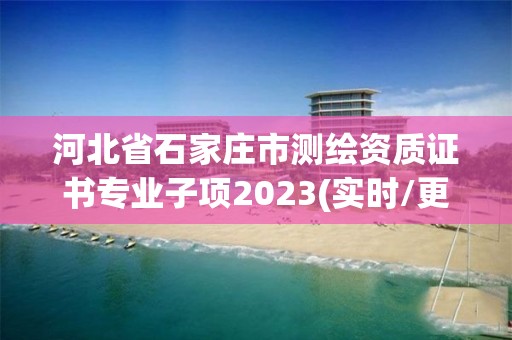 河北省石家庄市测绘资质证书专业子项2023(实时/更